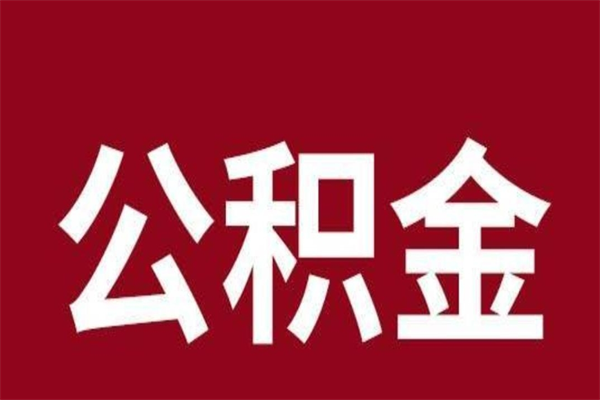 公积金